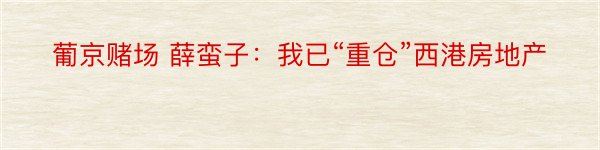 葡京赌场 薛蛮子：我已“重仓”西港房地产